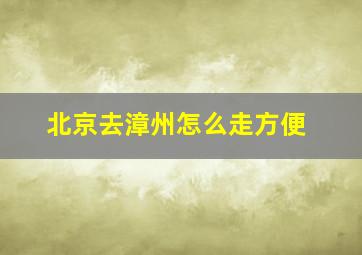 北京去漳州怎么走方便